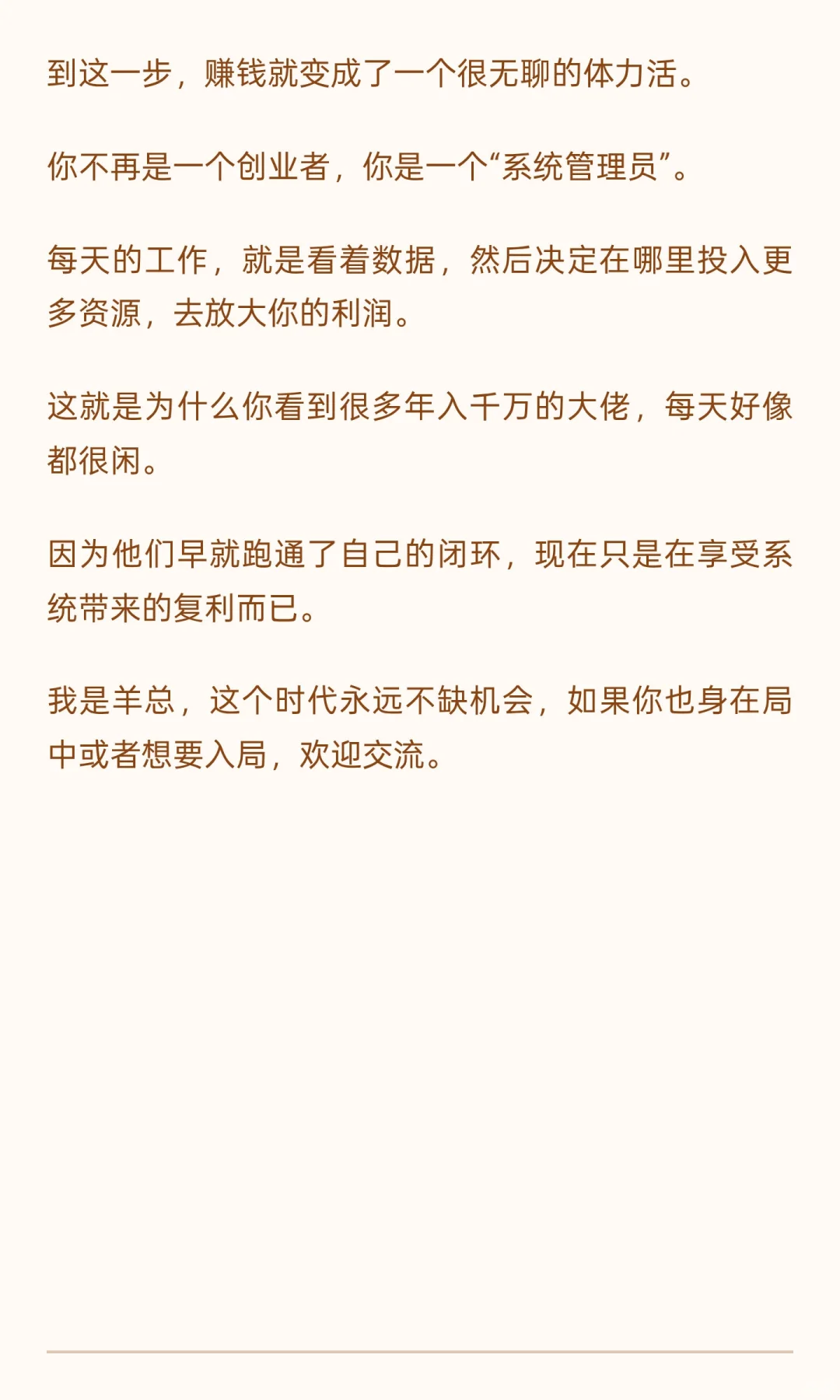 到这一步，赚钱就变成了一个很无聊的体力活。

你不再是一个创业者，你是一个“系统管理员”。

每天的工作，就是看着数据，然后决定在哪里投入更多资源，去放大你的利润。

这就是为什么你看到很多年入千万的大佬，每天好像都很闲。

因为他们早就跑通了自己的闭环，现在只是在享受系统带来的复利而已。

我是羊总，这个时代永远不缺机会，如果你也身在局中或者想要入局，欢迎交流。